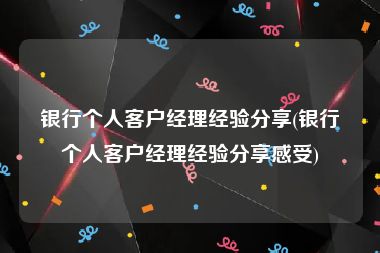 银行个人客户经理经验分享(银行个人客户经理经验分享感受)